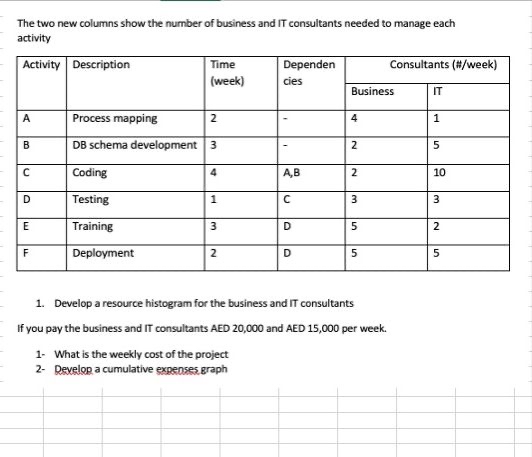 The two new columns show the number of business and IT consultants needed to manage each activity

| Activity | Description | Time (week) | Dependencies | Consultants (#/week) Business | Consultants (#/week) IT |
|---|---|---|---|---|---|
| A | Process mapping | 2 | - | 4 | 1 |
| B | DB schema development | 3 | - | 2 | 5 |
| C | Coding | 4 | A,B | 2 | 10 |
| D | Testing | 1 | C | 3 | 3 |
| E | Training | 3 | D | 5 | 2 |
| F | Deployment | 2 | D | 5 | 5 |

1. Develop a resource histogram for the business and IT consultants

If you pay the business and IT consultants AED 20,000 and AED 15,000 per week.

1- What is the weekly cost of the project
2- Develop a cumulative expenses graph